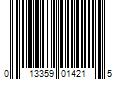 0 13359 01421 5